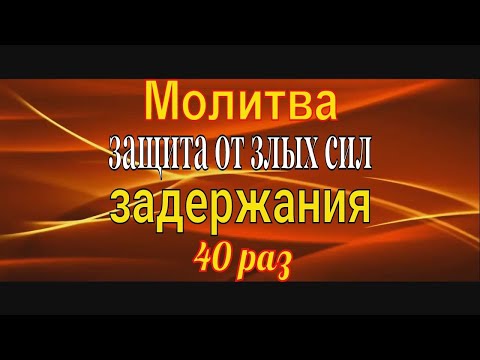 Молитва
защита от злых сил
задержания
40 раз